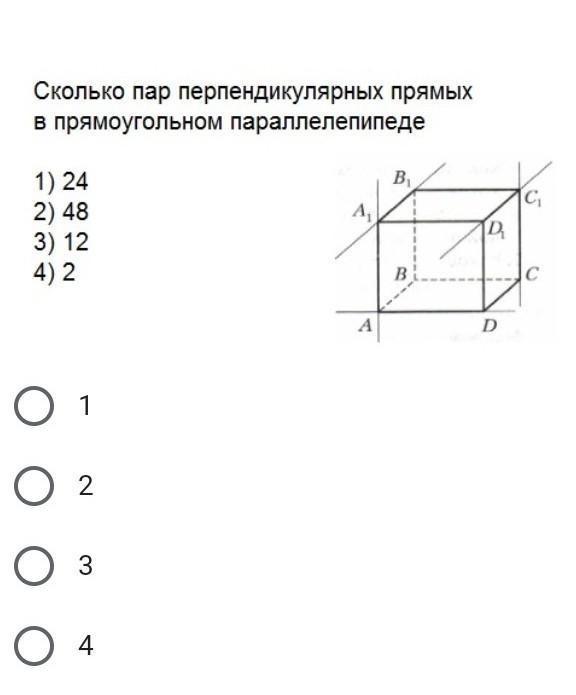 Сколько пар перпендикулярных прямых в прямоугольном параллелепипеде

1) 24
2) 48
3) 12
4) 2

$B_1$
$C_1$
$A_1$
$D_1$
$B$
$C$
$A$
$D$

1

2

3

4